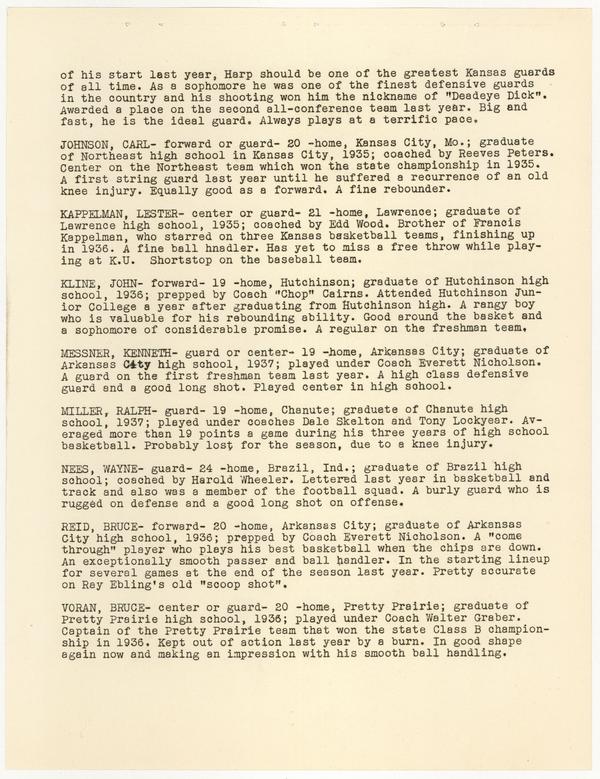 of his start last year, Harp should be one of the greatest Kansas guards of all time. As a sophomore he was one of the finest defensive guards in the country and his shooting won him the nickname of "Deadeye Dick". Awarded a place on the second all-conference team last year. Big and fast, he is the ideal guard. Always plays at a terrific pace.

JOHNSON, CARL- forward or guard- 20 -home, Kansas City, Mo.; graduate of Northeast high school in Kansas City, 1935; coached by Reeves Peters. Center on the Northeast team which won the state championship in 1935. A first string guard last year until he suffered a recurrence of an old knee injury. Equally good as a forward. A fine rebounder.

KAPPELMAN, LESTER- center or guard- 21 -home, Lawrence; graduate of Lawrence high school, 1935; coached by Edd Wood. Brother of Francis Kappelman, who starred on three Kansas basketball teams, finishing up in 1936. A fine ball hnadler. Has yet to miss a free throw while playing at K.U. Shortstop on the baseball team.

KLINE, JOHN- forward- 19 -home, Hutchinson; graduate of Hutchinson high school, 1936; prepped by Coach "Chop" Cairns. Attended Hutchinson Junior College a year after graduating from Hutchinson high. A rangy boy who is valuable for his rebounding ability. Good around the basket and a sophomore of considerable promise. A regular on the freshman team.

MESSNER, KENNETH- guard or center- 19 -home, Arkansas City; graduate of Arkansas City high school, 1937; played under Coach Everett Nicholson. A guard on the first freshman team last year. A high class defensive guard and a good long shot. Played center in high school.

MILLER, RALPH- guard- 19 -home, Chanute; graduate of Chanute high school, 1937; played under coaches Dale Skelton and Tony Lockyear. Averaged more than 19 points a game during his three years of high school basketball. Probably lost for the season, due to a knee injury.

NEES, WAYNE- guard- 24 -home, Brazil, Ind.; graduate of Brazil high school; coached by Harold Wheeler. Lettered last year in basketball and track and also was a member of the football squad. A burly guard who is rugged on defense and a good long shot on offense.

REID, BRUCE- forward- 20 -home, Arkansas City; graduate of Arkansas City high school, 1936; prepped by Coach Everett Nicholson. A "come through" player who plays his best basketball when the chips are down. An exceptionally smooth passer and ball handler. In the starting lineup for several games at the end of the season last year. Pretty accurate on Ray Ebling's old "scoop shot".

VORAN, BRUCE- center or guard- 20 -home, Pretty Prairie; graduate of Pretty Prairie high school, 1936; played under Coach Walter Graber. Captain of the Pretty Prairie team that won the state Class B championship in 1936. Kept out of action last year by a burn. In good shape again now and making an impression with his smooth ball handling.